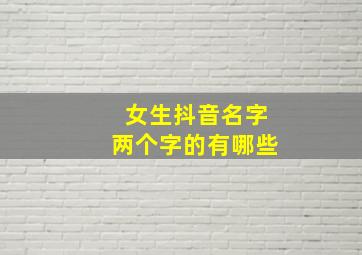 女生抖音名字
两个字的有哪些